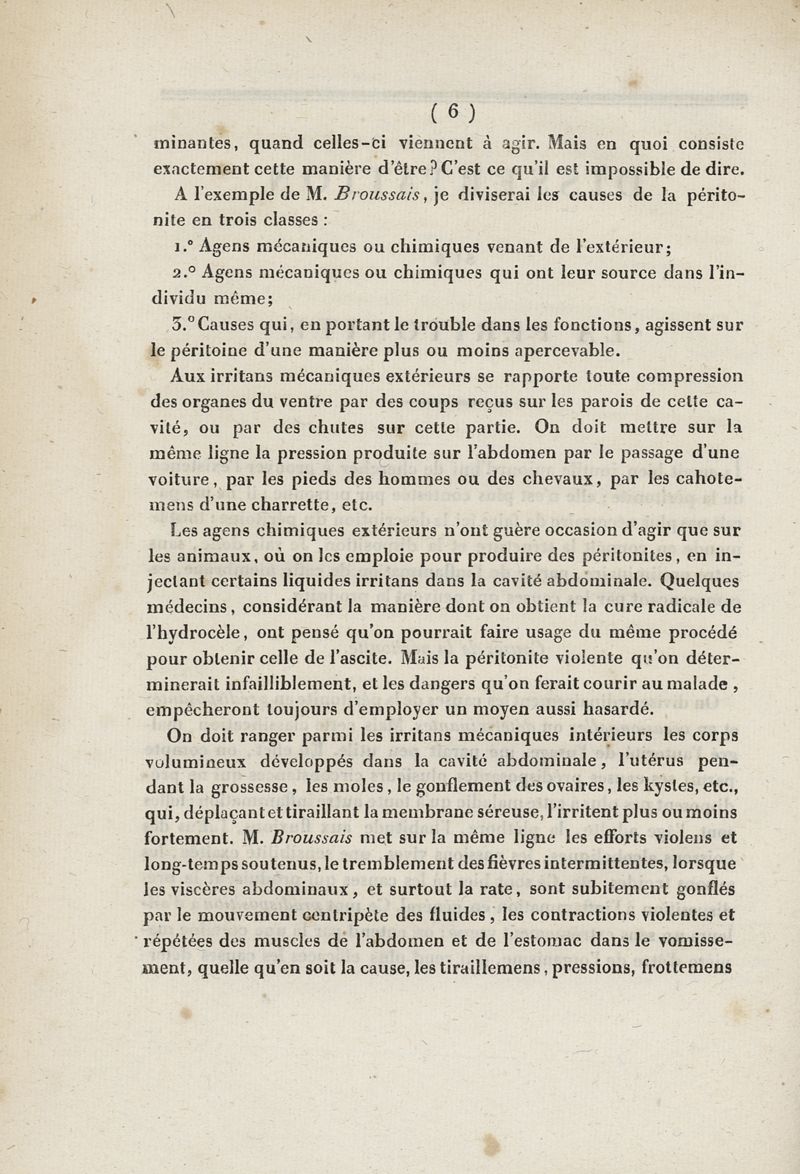 ( 6 )

minantes, quand celles-ci viennent à agir. Mais en quoi consiste exactement cette manière d'être? C'est ce qu'il est impossible de dire. A l'exemple de M. Broussais, je diviserai les causes de la péritonite en trois classes :

1.° Agens mécaniques ou chimiques venant de l'extérieur;

2.° Agens mécaniques ou chimiques qui ont leur source dans l'individu même;

3.° Causes qui, en portant le trouble dans les fonctions, agissent sur le péritoine d'une manière plus ou moins apercevable.

Aux irritans mécaniques extérieurs se rapporte toute compression des organes du ventre par des coups reçus sur les parois de cette cavité, ou par des chutes sur cette partie. On doit mettre sur la même ligne la pression produite sur l'abdomen par le passage d'une voiture, par les pieds des hommes ou des chevaux, par les cahotemens d'une charrette, etc.

Les agens chimiques extérieurs n'ont guère occasion d'agir que sur les animaux, où on les emploie pour produire des péritonites, en injectant certains liquides irritans dans la cavité abdominale. Quelques médecins, considérant la manière dont on obtient la cure radicale de l'hydrocèle, ont pensé qu'on pourrait faire usage du même procédé pour obtenir celle de l'ascite. Mais la péritonite violente qu'on déterminerait infailliblement, et les dangers qu'on ferait courir au malade, empêcheront toujours d'employer un moyen aussi hasardé.

On doit ranger parmi les irritans mécaniques intérieurs les corps volumineux développés dans la cavité abdominale, l'utérus pendant la grossesse, les moles, le gonflement des ovaires, les kystes, etc., qui, déplaçant et tiraillant la membrane séreuse, l'irritent plus ou moins fortement. M. Broussais met sur la même ligne les efforts violens et long-temps soutenus, le tremblement des fièvres intermittentes, lorsque les viscères abdominaux, et surtout la rate, sont subitement gonflés par le mouvement centripète des fluides, les contractions violentes et répétées des muscles de l'abdomen et de l'estomac dans le vomissement, quelle qu'en soit la cause, les tiraillemens, pressions, frottemens